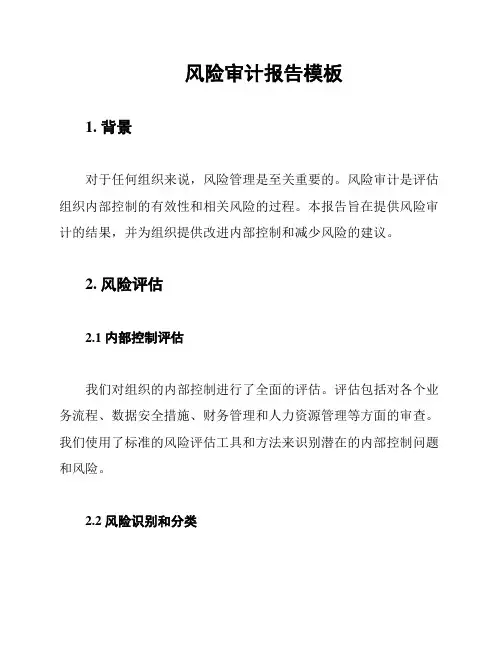 风险审计报告模板

1. 背景

对于任何组织来说，风险管理是至关重要的。风险审计是评估组织内部控制的有效性和相关风险的过程。本报告旨在提供风险审计的结果，并为组织提供改进内部控制和减少风险的建议。

2. 风险评估

2.1 内部控制评估

我们对组织的内部控制进行了全面的评估。评估包括对各个业务流程、数据安全措施、财务管理和人力资源管理等方面的审查。我们使用了标准的风险评估工具和方法来识别潜在的内部控制问题和风险。

2.2 风险识别和分类